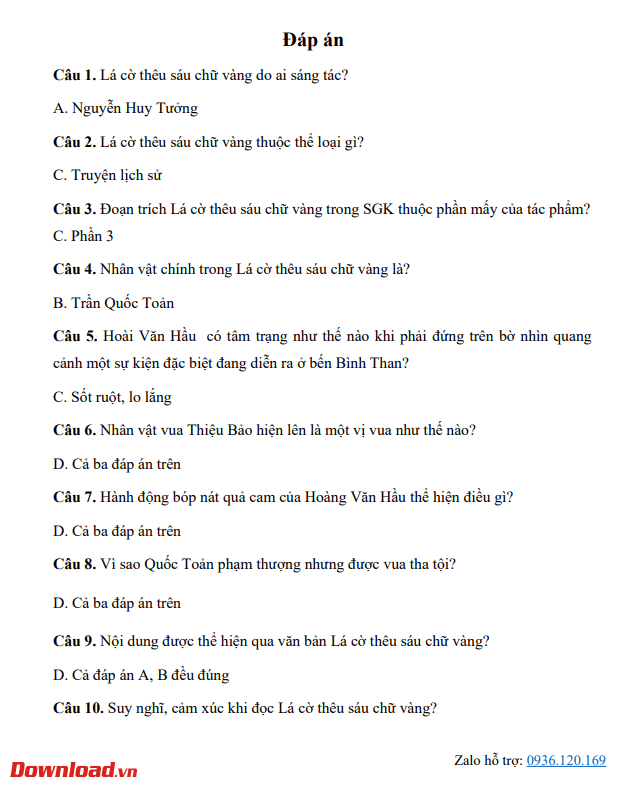 Đáp án

Câu 1. Lá cờ thêu sáu chữ vàng do ai sáng tác?

A. Nguyễn Huy Tưởng

Câu 2. Lá cờ thêu sáu chữ vàng thuộc thể loại gì?

C. Truyện lịch sử

Câu 3. Đoạn trích Lá cờ thêu sáu chữ vàng trong SGK thuộc phần mấy của tác phẩm?

C. Phần 3

Câu 4. Nhân vật chính trong Lá cờ thêu sáu chữ vàng là?

B. Trần Quốc Toản

Câu 5. Hoài Văn Hầu có tâm trạng như thế nào khi phải đứng trên bờ nhìn quang cảnh một sự kiện đặc biệt đang diễn ra ở bến Bình Than?

C. Sốt ruột, lo lắng

Câu 6. Nhân vật vua Thiệu Bảo hiện lên là một vị vua như thế nào?

D. Cả ba đáp án trên

Câu 7. Hành động bóp nát quả cam của Hoàng Văn Hầu thể hiện điều gì?

D. Cả ba đáp án trên

Câu 8. Vì sao Quốc Toản phạm thượng nhưng được vua tha tội?

D. Cả ba đáp án trên

Câu 9. Nội dung được thể hiện qua văn bản Lá cờ thêu sáu chữ vàng?

D. Cả đáp án A, B đều đúng

Câu 10. Suy nghĩ, cảm xúc khi đọc Lá cờ thêu sáu chữ vàng?

Download.vn

Zalo hỗ trợ: 0936.120.169